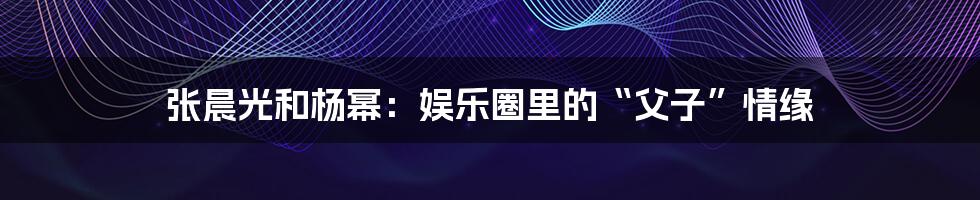 张晨光和杨幂：娱乐圈里的“父子”情缘